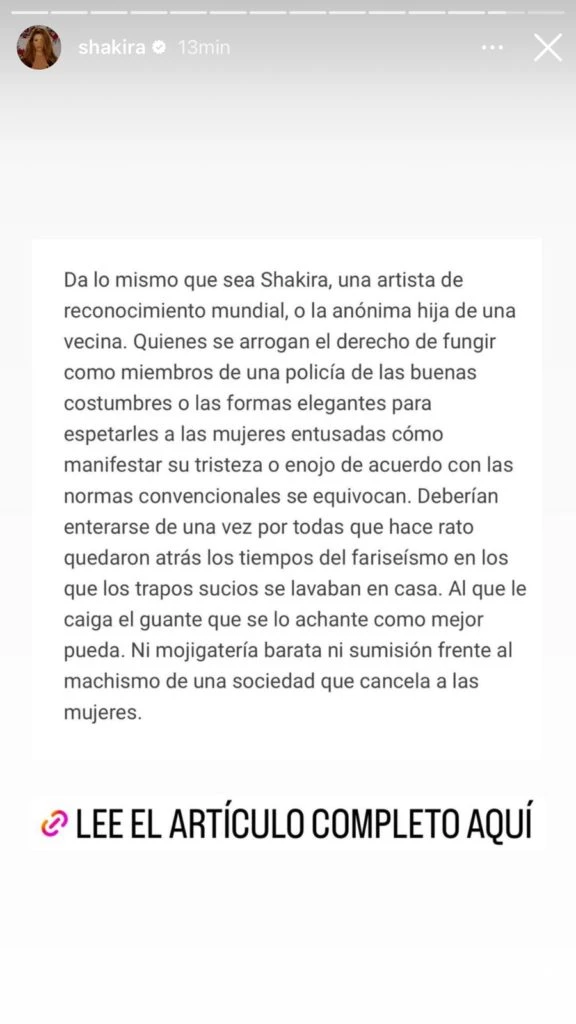 shakira 13min

Da lo mismo que sea Shakira, una artista de reconocimiento mundial, o la anónima hija de una vecina. Quienes se arrogan el derecho de fungir como miembros de una policía de las buenas costumbres o las formas elegantes para espetarles a las mujeres entusadas cómo manifestar su tristeza o enojo de acuerdo con las normas convencionales se equivocan. Deberían enterarse de una vez por todas que hace rato quedaron atrás los tiempos del fariseísmo en los que los trapos sucios se lavaban en casa. Al que le caiga el guante que se lo achante como mejor pueda. Ni mojigatería barata ni sumisión frente al machismo de una sociedad que cancela a las mujeres.

LEE EL ARTÍCULO COMPLETO AQUÍ